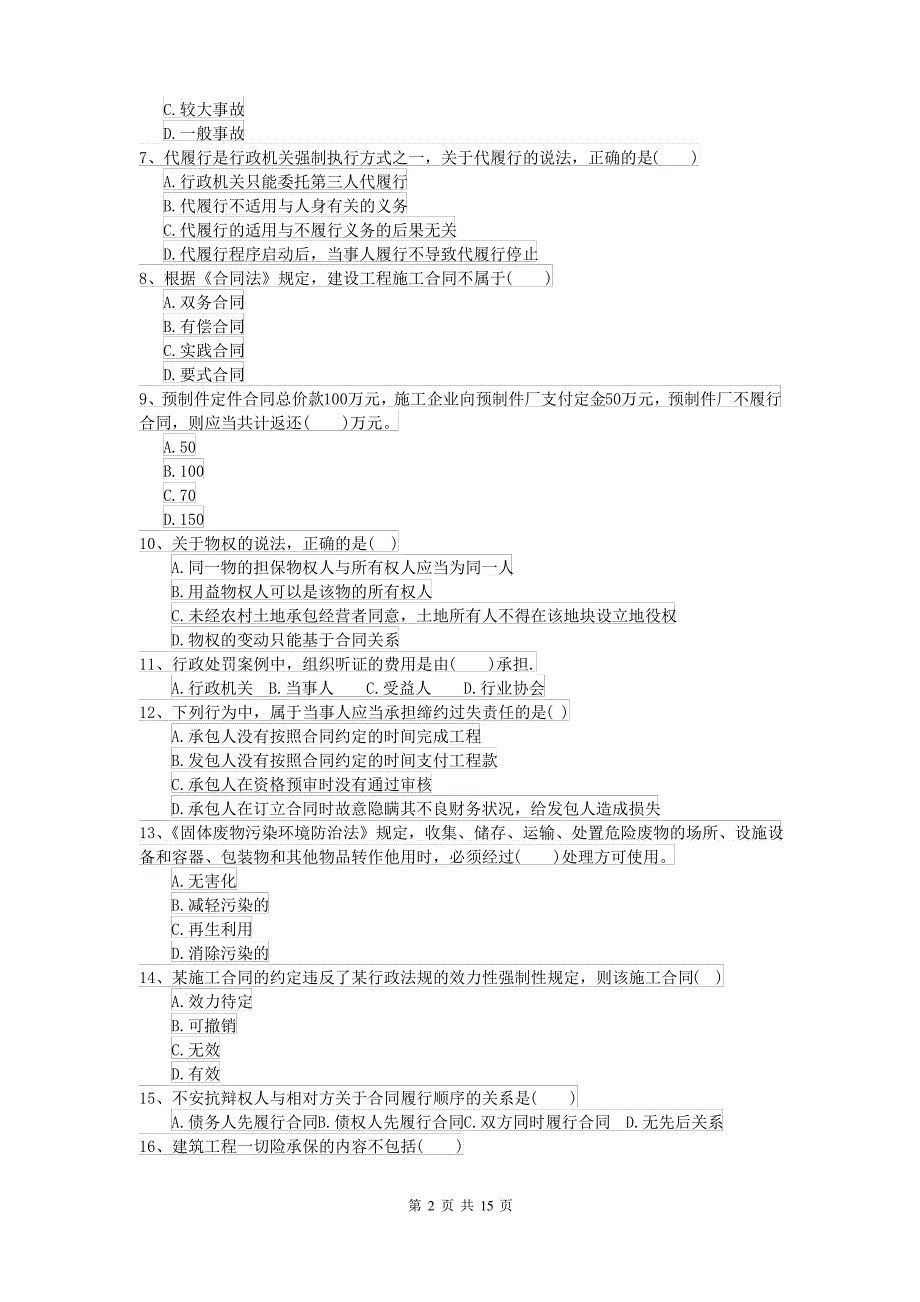 C. 较大事故
D. 一般事故
7、代履行是行政机关强制执行方式之一，关于代履行的说法，正确的是( )
A. 行政机关只能委托第三人代履行
B. 代履行不适用与人身有关的义务
C. 代履行的适用与不履行义务的后果无关
D. 代履行程序启动后，当事人履行不导致代履行停止
8、根据《合同法》规定，建设工程施工合同不属于( )
A. 双务合同
B. 有偿合同
C. 实践合同
D. 要式合同
9、预制件定件合同总价款100万元，施工企业向预制件厂支付定金50万元，预制件厂不履行合同，则应当共计返还( )万元。
A. 50
B. 100
C. 70
D. 150
10、关于物权的说法，正确的是( )
A. 同一物的担保物权人与所有权人应当为同一人
B. 用益物权人可以是该物的所有权人
C. 未经农村土地承包经营者同意，土地所有人不得在该地块设立地役权
D. 物权的变动只能基于合同关系
11、行政处罚案例中，组织听证的费用是由( )承担.
A. 行政机关 B. 当事人 C. 受益人 D. 行业协会
12、下列行为中，属于当事人应当承担缔约过失责任的是( )
A. 承包人没有按照合同约定的时间完成工程
B. 发包人没有按照合同约定的时间支付工程款
C. 承包人在资格预审时没有通过审核
D. 承包人在订立合同时故意隐瞒其不良财务状况，给发包人造成损失
13、《固体废物污染环境防治法》规定，收集、储存、运输、处置危险废物的场所、设施设备和容器、包装物和其他物品转作他用时，必须经过( )处理方可使用。
A. 无害化
B. 减轻污染的
C. 再生利用
D. 消除污染的
14、某施工合同的约定违反了某行政法规的效力性强制性规定，则该施工合同( )
A. 效力待定
B. 可撤销
C. 无效
D. 有效
15、不安抗辩权人与相对方关于合同履行顺序的关系是( )
A. 债务人先履行合同B. 债权人先履行合同C. 双方同时履行合同 D. 无先后关系
16、建筑工程一切险承保的内容不包括( )

第 2 页 共 15 页